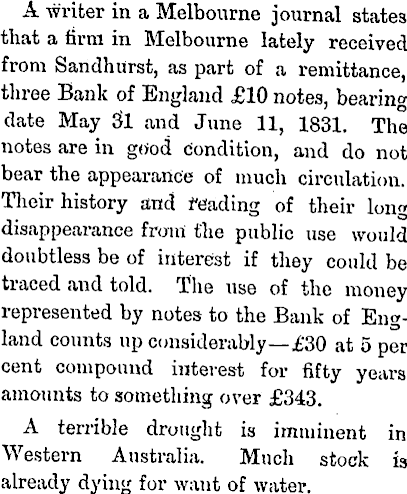 A writer in a Melbourne journal states that a firm in Melbourne lately received from Sandhurst, as part of a remittance, three Bank of England £10 notes, bearing date May 31 and June 11, 1831. The notes are in good condition, and do not bear the appearance of much circulation. Their history and reading of their long disappearance from the public use would doubtless be of interest if they could be traced and told. The use of the money represented by notes to the Bank of England counts up considerably—£30 at 5 per cent compound interest for fifty years amounts to something over £343.

A terrible drought is imminent in Western Australia. Much stock is already dying for want of water.